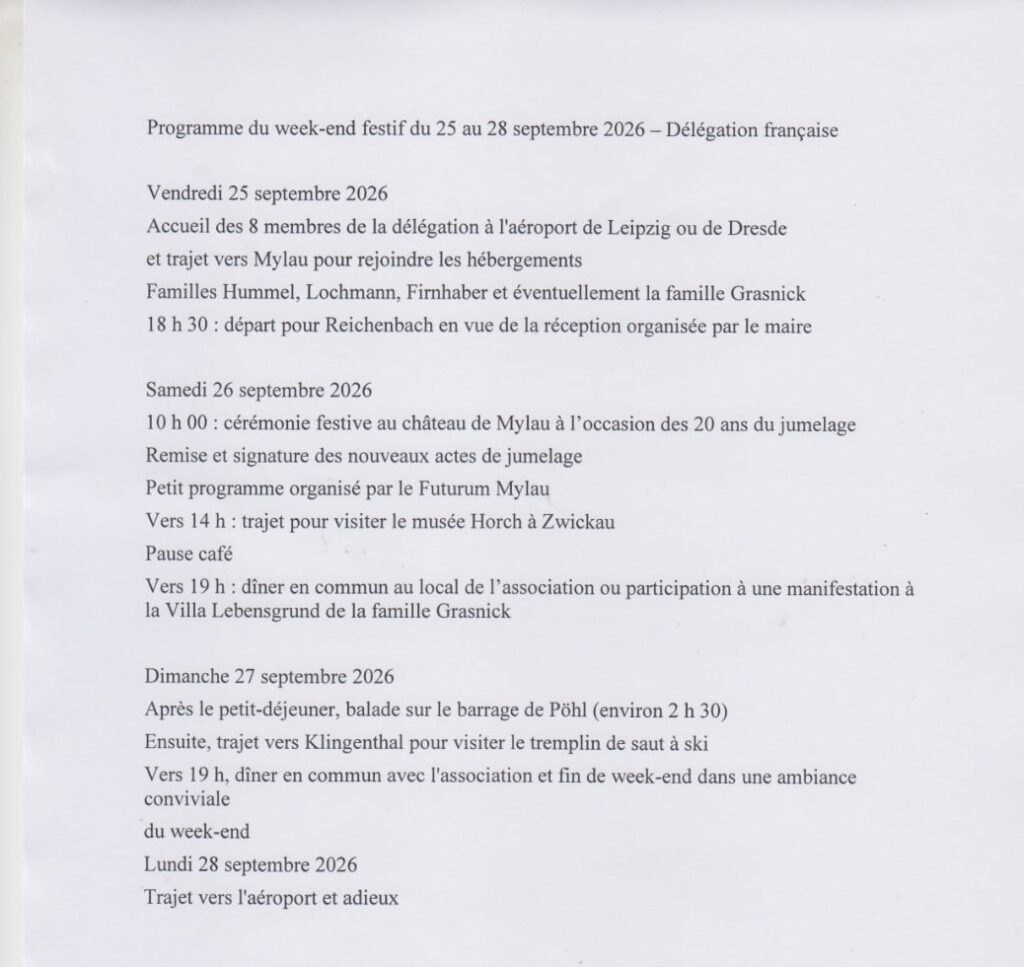 Programme du week-end festif du 25 au 28 septembre 2026 – Délégation française

Vendredi 25 septembre 2026
Accueil des 8 membres de la délégation à l'aéroport de Leipzig ou de Dresde
et trajet vers Mylau pour rejoindre les hébergements
Familles Hummel, Lochmann, Firnhaber et éventuellement la famille Grasnick
18 h 30 : départ pour Reichenbach en vue de la réception organisée par le maire

Samedi 26 septembre 2026
10 h 00 : cérémonie festive au château de Mylau à l'occasion des 20 ans du jumelage
Remise et signature des nouveaux actes de jumelage
Petit programme organisé par le Futurum Mylau
Vers 14 h : trajet pour visiter le musée Horch à Zwickau
Pause café
Vers 19 h : dîner en commun au local de l'association ou participation à une manifestation à la Villa Lebensgrund de la famille Grasnick

Dimanche 27 septembre 2026
Après le petit-déjeuner, balade sur le barrage de Pöhl (environ 2 h 30)
Ensuite, trajet vers Klingenthal pour visiter le tremplin de saut à ski
Vers 19 h, dîner en commun avec l'association et fin de week-end dans une ambiance conviviale
du week-end
Lundi 28 septembre 2026
Trajet vers l'aéroport et adieux